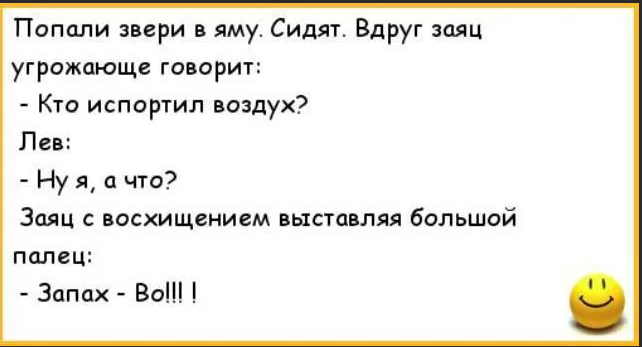 Попали звери в яму. Сидят. Вдруг заяц угрожающе говорит:

- Кто испортил воздух?

Лев:

- Ну я, а что?

Заяц с восхищением выставляя большой палец:

- Запах - Во!!! !